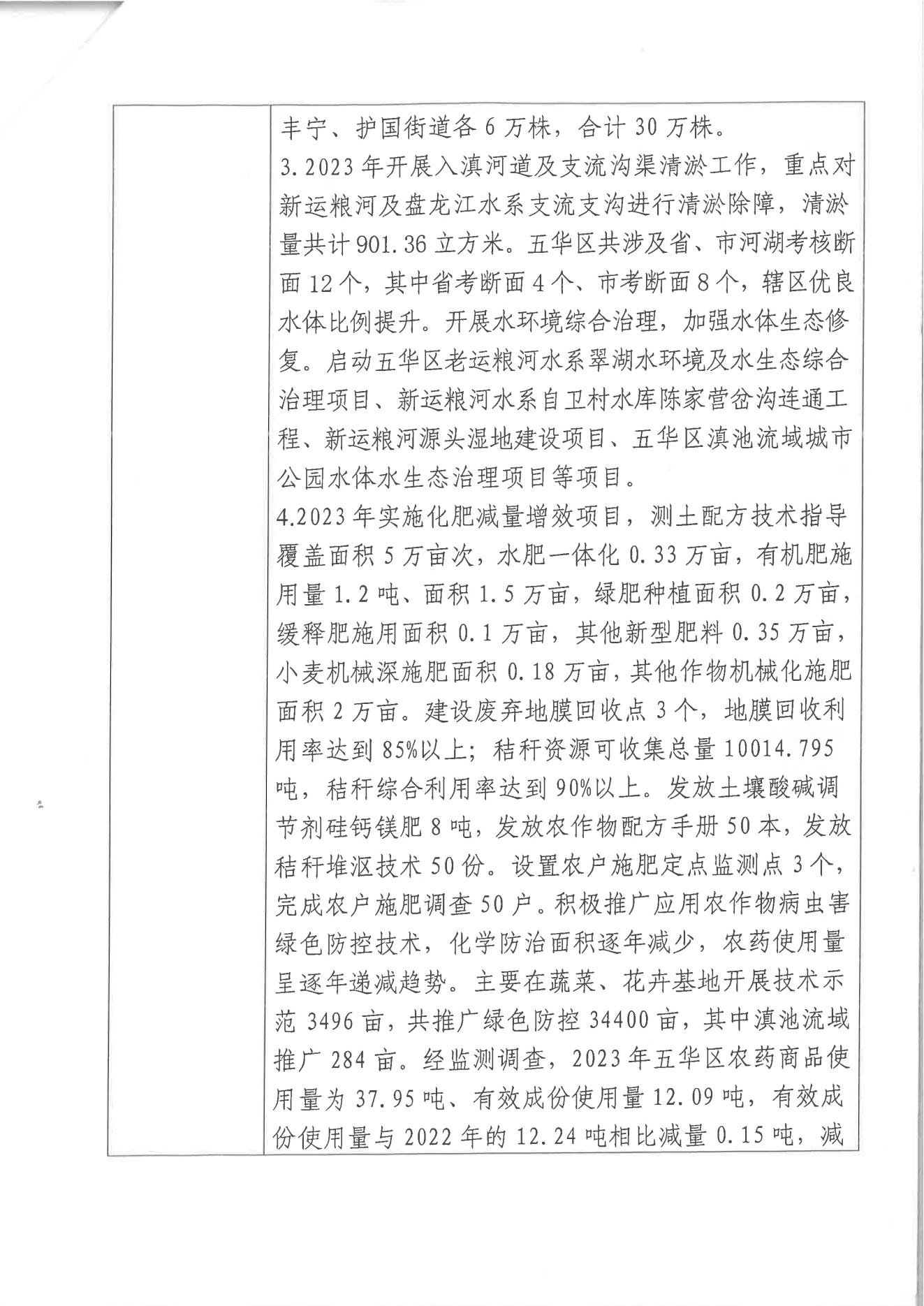 丰宁、护国街道各6万株，合计30万株。

3.2023年开展入滇河道及支流沟渠清淤工作，重点对新运粮河及盘龙江水系支流支沟进行清淤除障，清淤量共计901.36立方米。五华区共涉及省、市河湖考核断面12个，其中省考断面4个、市考断面8个，辖区优良水体比例提升。开展水环境综合治理，加强水体生态修复。启动五华区老运粮河水系翠湖水环境及水生态综合治理项目、新运粮河水系自卫村水库陈家营岔沟连通工程、新运粮河源头湿地建设项目、五华区滇池流域城市公园水体水生态治理项目等项目。

4.2023年实施化肥减量增效项目，测土配方技术指导覆盖面积5万亩次，水肥一体化0.33万亩，有机肥施用量1.2吨、面积1.5万亩，绿肥种植面积0.2万亩，缓释肥施用面积0.1万亩，其他新型肥料0.35万亩，小麦机械深施肥面积0.18万亩，其他作物机械化施肥面积2万亩。建设废弃地膜回收点3个，地膜回收利用率达到85%以上；秸秆资源可收集总量10014.795吨，秸秆综合利用率达到90%以上。发放土壤酸碱调节剂硅钙镁肥8吨，发放农作物配方手册50本，发放秸秆堆沤技术50份。设置农户施肥定点监测点3个，完成农户施肥调查50户。积极推广应用农作物病虫害绿色防控技术，化学防治面积逐年减少，农药使用量呈逐年递减趋势。主要在蔬菜、花卉基地开展技术示范3496亩，共推广绿色防控34400亩，其中滇池流域推广284亩。经监测调查，2023年五华区农药商品使用量为37.95吨、有效成份使用量12.09吨，有效成份使用量与2022年的12.24吨相比减量0.15吨，减